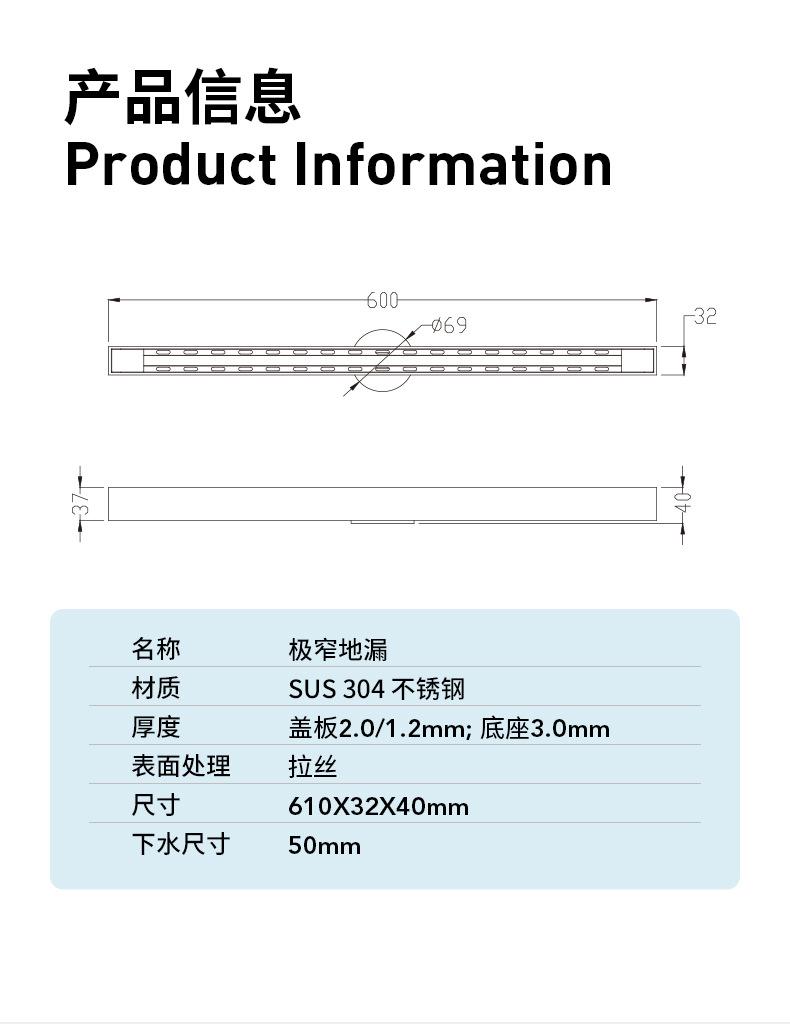 产品信息
Product Information

600
Ø69
32
37
40

| 名称 | 极窄地漏 |
|---|---|
| 材质 | SUS 304 不锈钢 |
| 厚度 | 盖板2.0/1.2mm; 底座3.0mm |
| 表面处理 | 拉丝 |
| 尺寸 | 610X32X40mm |
| 下水尺寸 | 50mm |